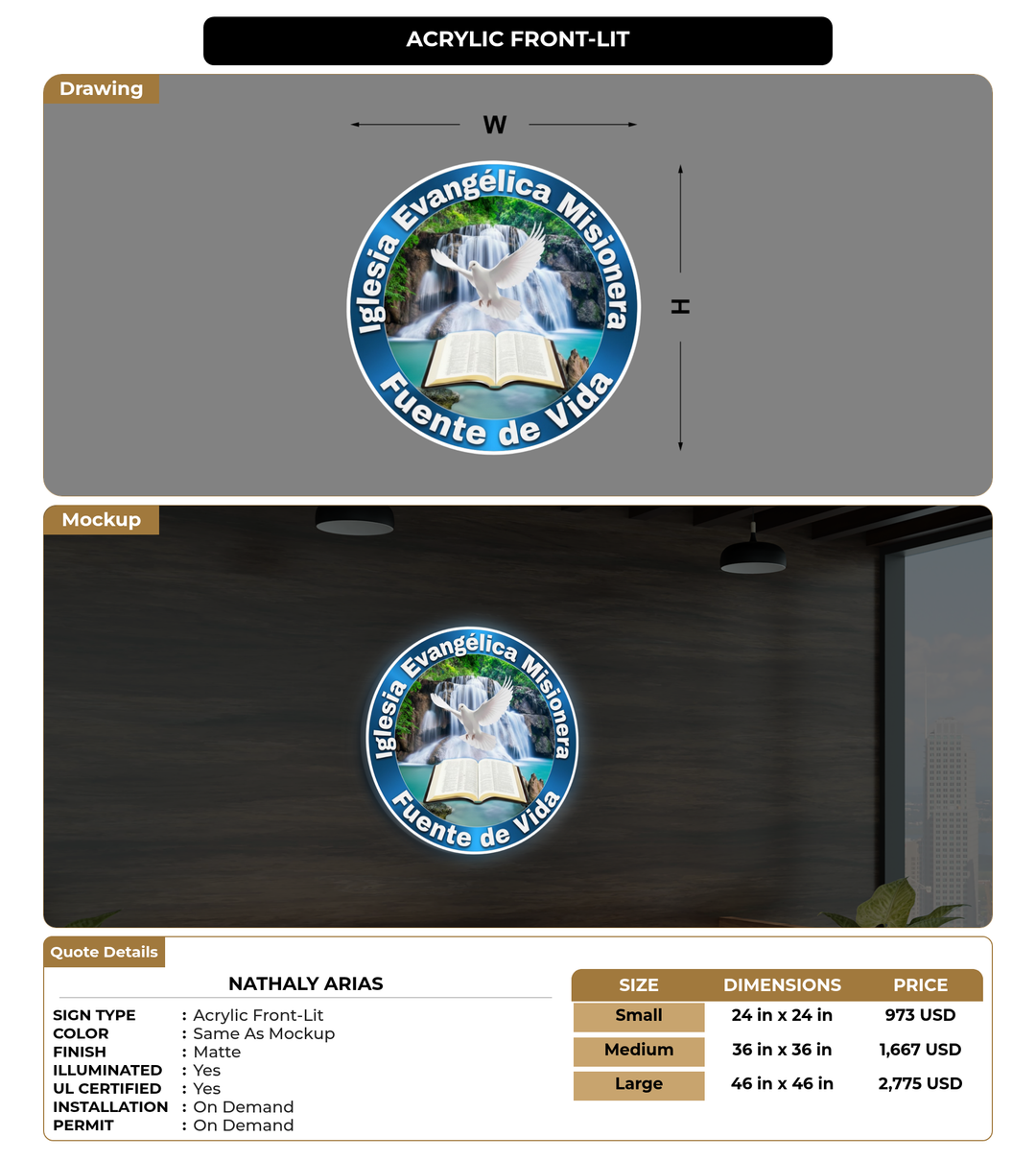 ACRYLIC FRONT-LIT

Drawing

W

H

Iglesia Evangélica Misionera
Fuente de Vida

Mockup

Iglesia Evangélica Misionera
Fuente de Vida

Quote Details

NATHALY ARIAS

SIGN TYPE : Acrylic Front-Lit
COLOR : Same As Mockup
FINISH : Matte
ILLUMINATED : Yes
UL CERTIFIED : Yes
INSTALLATION : On Demand
PERMIT : On Demand

| SIZE | DIMENSIONS | PRICE |
|---|---|---|
| Small | 24 in x 24 in | 973 USD |
| Medium | 36 in x 36 in | 1,667 USD |
| Large | 46 in x 46 in | 2,775 USD |